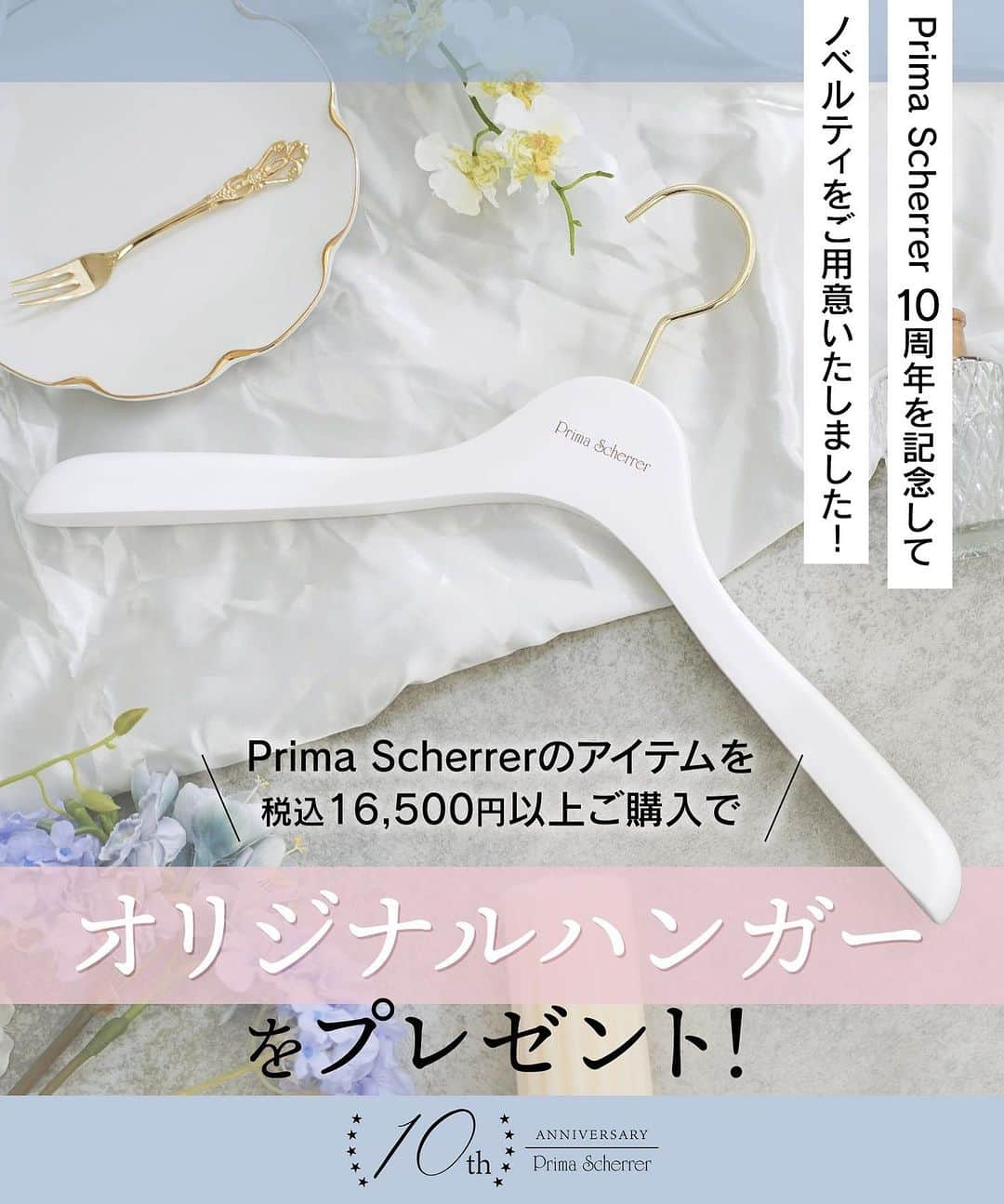 Prima Scherrer 10周年を記念して

ノベルティをご用意いたしました!

Prima Scherrer

Prima Scherrerのアイテムを
税込16,500円以上ご購入で

オリジナルハンガー
をプレゼント!

10th ANNIVERSARY Prima Scherrer